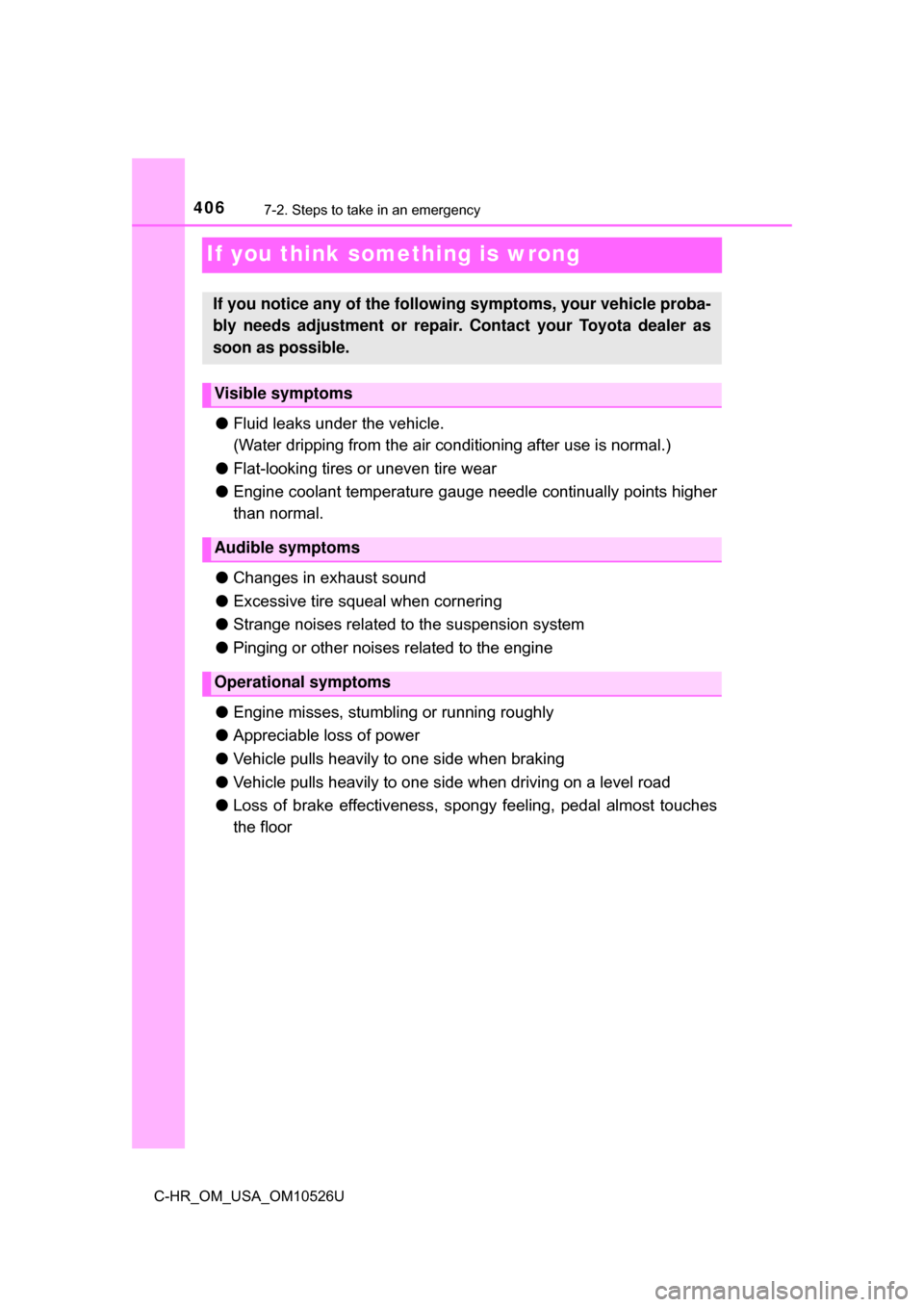 406
7-2. Steps to take in an emergency

If you think something is wrong

If you notice any of the following symptoms, your vehicle probably needs adjustment or repair. Contact your Toyota dealer as soon as possible.

Visible symptoms

● Fluid leaks under the vehicle.
(Water dripping from the air conditioning after use is normal.)
● Flat-looking tires or uneven tire wear
● Engine coolant temperature gauge needle continually points higher than normal.

Audible symptoms

● Changes in exhaust sound
● Excessive tire squeal when cornering
● Strange noises related to the suspension system
● Pinging or other noises related to the engine

Operational symptoms

● Engine misses, stumbling or running roughly
● Appreciable loss of power
● Vehicle pulls heavily to one side when braking
● Vehicle pulls heavily to one side when driving on a level road
● Loss of brake effectiveness, spongy feeling, pedal almost touches the floor

C-HR_OM_USA_OM10526U

carmanualsonline.info